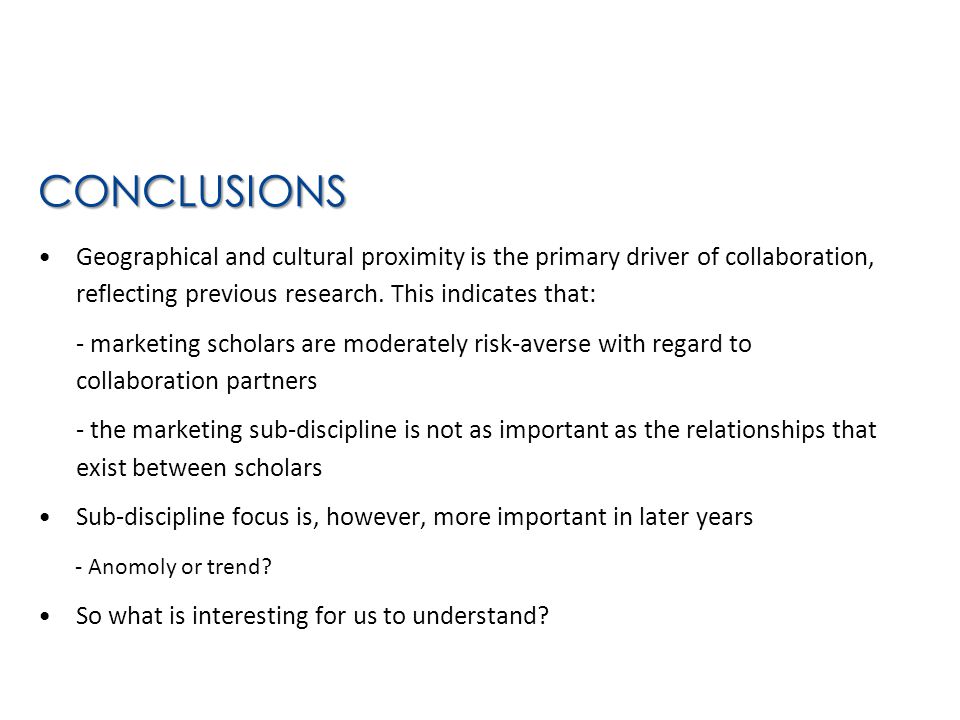 CONCLUSIONS

• Geographical and cultural proximity is the primary driver of collaboration, reflecting previous research. This indicates that:

- marketing scholars are moderately risk-averse with regard to collaboration partners

- the marketing sub-discipline is not as important as the relationships that exist between scholars

• Sub-discipline focus is, however, more important in later years

- Anomoly or trend?

• So what is interesting for us to understand?